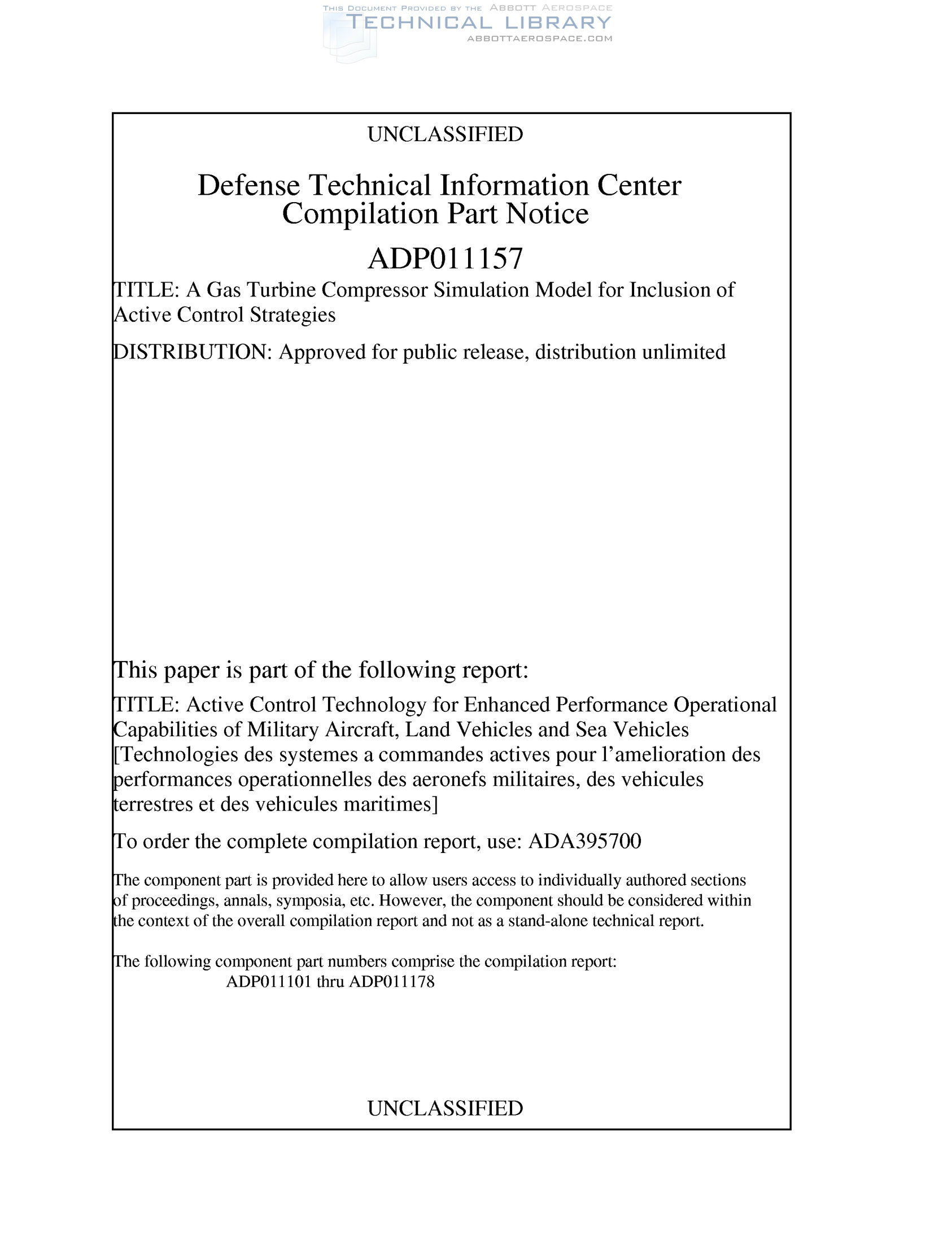 THIS DOCUMENT PROVIDED BY THE ABBOTT AEROSPACE
TECHNICAL LIBRARY
ABBOTTAEROSPACE.COM

UNCLASSIFIED

Defense Technical Information Center
Compilation Part Notice

ADP011157

TITLE: A Gas Turbine Compressor Simulation Model for Inclusion of Active Control Strategies

DISTRIBUTION: Approved for public release, distribution unlimited

This paper is part of the following report:

TITLE: Active Control Technology for Enhanced Performance Operational Capabilities of Military Aircraft, Land Vehicles and Sea Vehicles [Technologies des systemes a commandes actives pour l'amelioration des performances operationnelles des aeronefs militaires, des vehicules terrestres et des vehicules maritimes]

To order the complete compilation report, use: ADA395700

The component part is provided here to allow users access to individually authored sections of proceedings, annals, symposia, etc. However, the component should be considered within the context of the overall compilation report and not as a stand-alone technical report.

The following component part numbers comprise the compilation report:
ADP011101 thru ADP011178

UNCLASSIFIED